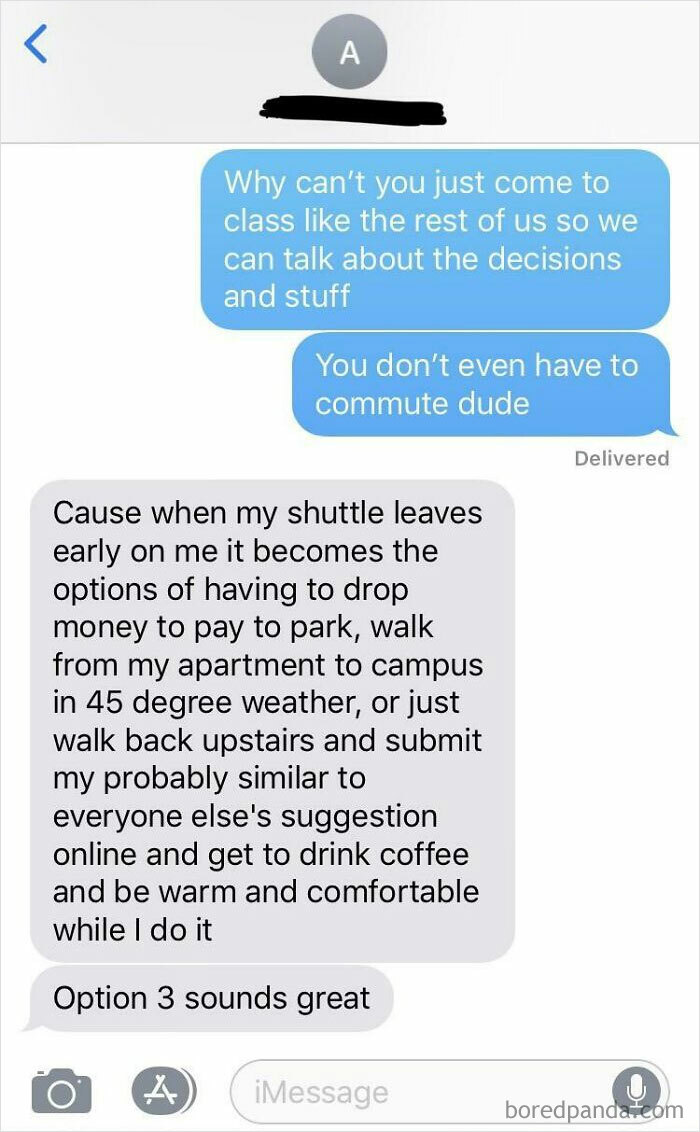 A

Why can't you just come to class like the rest of us so we can talk about the decisions and stuff

You don't even have to commute dude

Delivered

Cause when my shuttle leaves early on me it becomes the options of having to drop money to pay to park, walk from my apartment to campus in 45 degree weather, or just walk back upstairs and submit my probably similar to everyone else's suggestion online and get to drink coffee and be warm and comfortable while I do it

Option 3 sounds great

iMessage

boredpanda.com